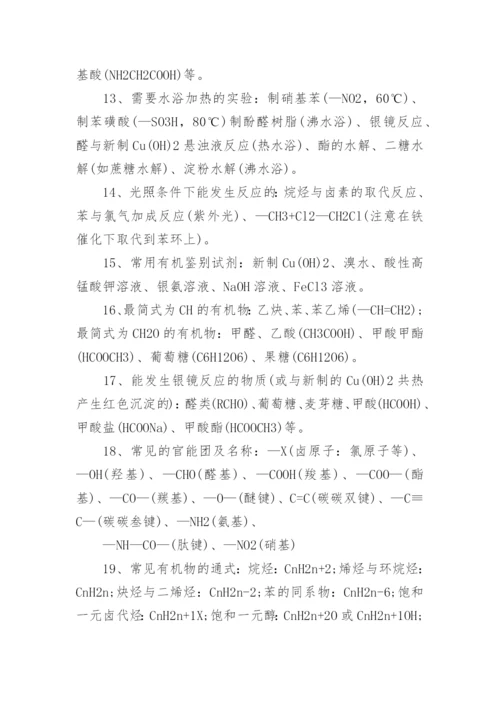 基酸(NH2CH2COOH)等。

13、需要水浴加热的实验：制硝基苯(—NO2，60℃)、制苯磺酸(—SO3H，80℃)制酚醛树脂(沸水浴)、银镜反应、醛与新制Cu(OH)2悬浊液反应(热水浴)、酯的水解、二糖水解(如蔗糖水解)、淀粉水解(沸水浴)。

14、光照条件下能发生反应的：烷烃与卤素的取代反应、苯与氯气加成反应(紫外光)、—CH3+Cl2—CH2Cl(注意在铁催化下取代到苯环上)。

15、常用有机鉴别试剂：新制Cu(OH)2、溴水、酸性高锰酸钾溶液、银氨溶液、NaOH溶液、FeCl3溶液。

16、最简式为CH的有机物：乙炔、苯、苯乙烯(—CH=CH2)；最简式为CH2O的有机物：甲醛、乙酸(CH3COOH)、甲酸甲酯(HCOOCH3)、葡萄糖(C6H12O6)、果糖(C6H12O6)。

17、能发生银镜反应的物质(或与新制的Cu(OH)2共热产生红色沉淀的)：醛类(RCHO)、葡萄糖、麦芽糖、甲酸(HCOOH)、甲酸盐(HCOONa)、甲酸酯(HCOOCH3)等。

18、常见的官能团及名称：—X(卤原子：氯原子等)、—OH(羟基)、—CHO(醛基)、—COOH(羧基)、—COO—(酯基)、—CO—(羰基)、—O—(醚键)、C=C(碳碳双键)、—C≡C—(碳碳叁键)、—NH2(氨基)、

—NH—CO—(肽键)、—NO2(硝基)

19、常见有机物的通式：烷烃：CnH2n+2；烯烃与环烷烃：CnH2n；炔烃与二烯烃：CnH2n-2；苯的同系物：CnH2n-6；饱和一元卤代烃：CnH2n+1X；饱和一元醇：CnH2n+2O或CnH2n+1OH；